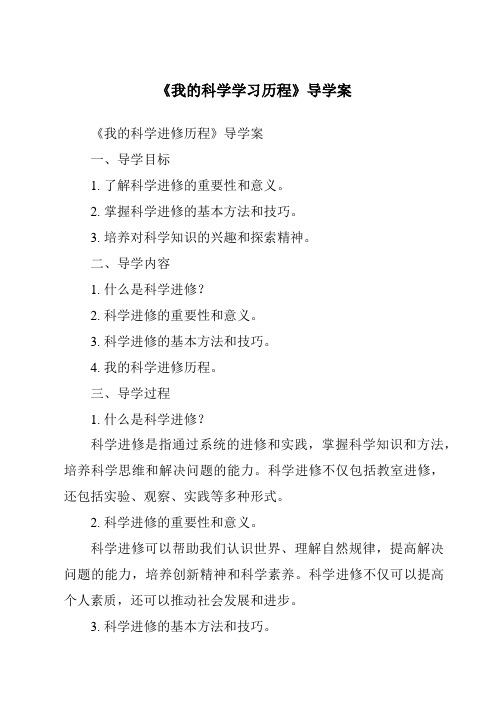 《我的科学学习历程》导学案

《我的科学进修历程》导学案

一、导学目标

1. 了解科学进修的重要性和意义。

2. 掌握科学进修的基本方法和技巧。

3. 培养对科学知识的兴趣和探索精神。

二、导学内容

1. 什么是科学进修？

2. 科学进修的重要性和意义。

3. 科学进修的基本方法和技巧。

4. 我的科学进修历程。

三、导学过程

1. 什么是科学进修？

科学进修是指通过系统的进修和实践，掌握科学知识和方法，培养科学思维和解决问题的能力。科学进修不仅包括教室进修，还包括实验、观察、实践等多种形式。

2. 科学进修的重要性和意义。

科学进修可以帮助我们认识世界、理解自然规律，提高解决问题的能力，培养创新精神和科学素养。科学进修不仅可以提高个人素质，还可以推动社会发展和进步。

3. 科学进修的基本方法和技巧。